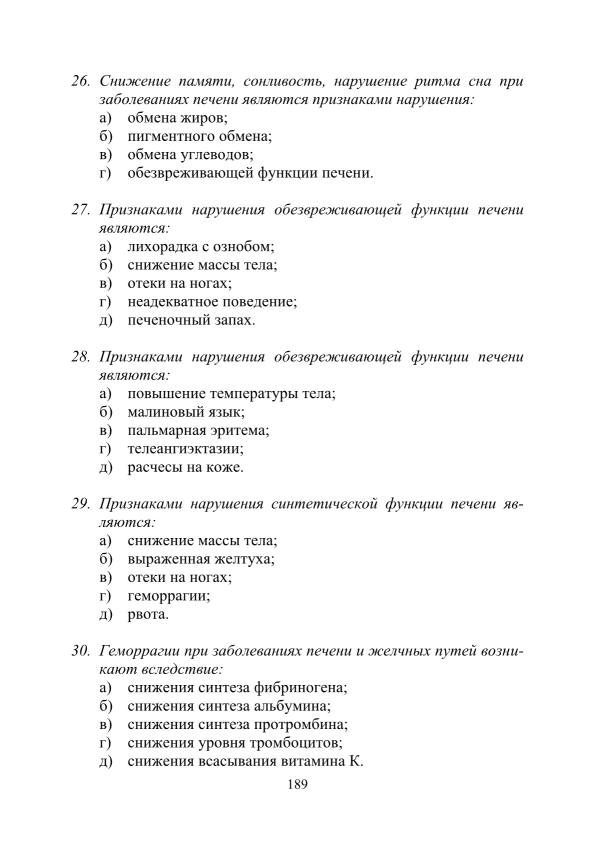 26. Снижение памяти, сонливость, нарушение ритма сна при заболеваниях печени являются признаками нарушения:
а) обмена жиров;
б) пигментного обмена;
в) обмена углеводов;
г) обезвреживающей функции печени.

27. Признаками нарушения обезвреживающей функции печени являются:
а) лихорадка с ознобом;
б) снижение массы тела;
в) отеки на ногах;
г) неадекватное поведение;
д) печеночный запах.

28. Признаками нарушения обезвреживающей функции печени являются:
а) повышение температуры тела;
б) малиновый язык;
в) пальмарная эритема;
г) телеангиэктазии;
д) расчесы на коже.

29. Признаками нарушения синтетической функции печени являются:
а) снижение массы тела;
б) выраженная желтуха;
в) отеки на ногах;
г) геморрагии;
д) рвота.

30. Геморрагии при заболеваниях печени и желчных путей возникают вследствие:
а) снижения синтеза фибриногена;
б) снижения синтеза альбумина;
в) снижения синтеза протромбина;
г) снижения уровня тромбоцитов;
д) снижения всасывания витамина К.

189